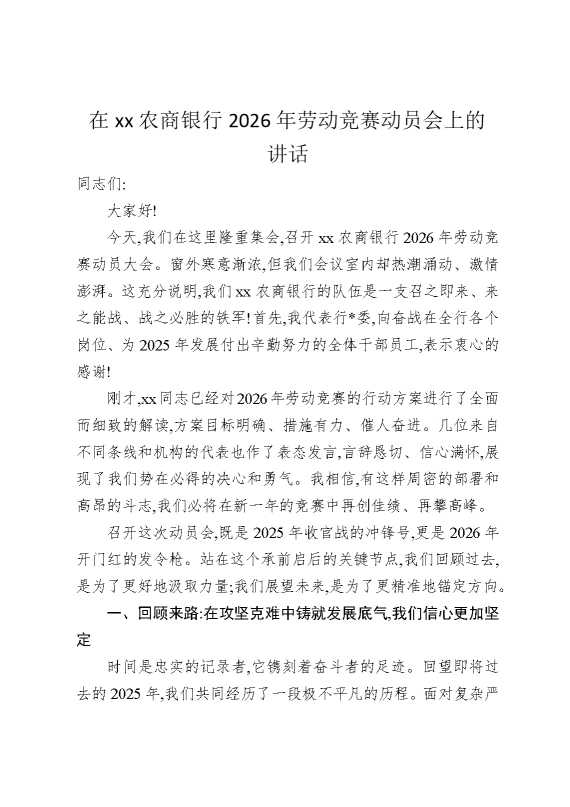 在 xx 农商银行 2026 年劳动竞赛动员会上的讲话

同志们:

大家好!

今天,我们在这里隆重集会,召开 xx 农商银行 2026 年劳动竞赛动员大会。窗外寒意渐浓,但我们会议室内却热潮涌动、激情澎湃。这充分说明,我们 xx 农商银行的队伍是一支召之即来、来之能战、战之必胜的铁军!首先,我代表行*委,向奋战在全行各个岗位、为 2025 年发展付出辛勤努力的全体干部员工,表示衷心的感谢!

刚才,xx 同志已经对 2026 年劳动竞赛的行动方案进行了全面而细致的解读,方案目标明确、措施有力、催人奋进。几位来自不同条线和机构的代表也作了表态发言,言辞恳切、信心满怀,展现了我们势在必得的决心和勇气。我相信,有这样周密的部署和高昂的斗志,我们必将在新一年的竞赛中再创佳绩、再攀高峰。

召开这次动员会,既是 2025 年收官战的冲锋号,更是 2026 年开门红的发令枪。站在这个承前启后的关键节点,我们回顾过去,是为了更好地汲取力量;我们展望未来,是为了更精准地锚定方向。

一、回顾来路:在攻坚克难中铸就发展底气,我们信心更加坚定

时间是忠实的记录者,它镌刻着奋斗者的足迹。回望即将过去的 2025 年,我们共同经历了一段极不平凡的历程。面对复杂严